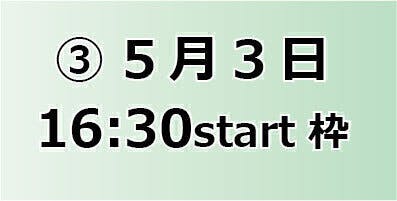 ③ 5月3日
16:30start 枠